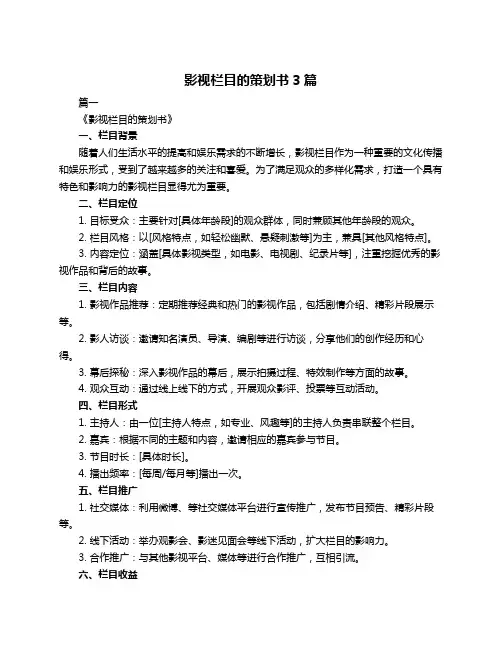 影视栏目的策划书 3 篇

篇一

《影视栏目的策划书》

一、栏目背景

随着人们生活水平的提高和娱乐需求的不断增长，影视栏目作为一种重要的文化传播和娱乐形式，受到了越来越多的关注和喜爱。为了满足观众的多样化需求，打造一个具有特色和影响力的影视栏目显得尤为重要。

二、栏目定位

1. 目标受众：主要针对[具体年龄段]的观众群体，同时兼顾其他年龄段的观众。

2. 栏目风格：以[风格特点，如轻松幽默、悬疑刺激等]为主，兼具[其他风格特点]。

3. 内容定位：涵盖[具体影视类型，如电影、电视剧、纪录片等]，注重挖掘优秀的影视作品和背后的故事。

三、栏目内容

1. 影视作品推荐：定期推荐经典和热门的影视作品，包括剧情介绍、精彩片段展示等。

2. 影人访谈：邀请知名演员、导演、编剧等进行访谈，分享他们的创作经历和心得。

3. 幕后探秘：深入影视作品的幕后，展示拍摄过程、特效制作等方面的故事。

4. 观众互动：通过线上线下的方式，开展观众影评、投票等互动活动。

四、栏目形式

1. 主持人：由一位[主持人特点，如专业、风趣等]的主持人负责串联整个栏目。

2. 嘉宾：根据不同的主题和内容，邀请相应的嘉宾参与节目。

3. 节目时长：[具体时长]。

4. 播出频率：[每周/每月等]播出一次。

五、栏目推广

1. 社交媒体：利用微博、等社交媒体平台进行宣传推广，发布节目预告、精彩片段等。

2. 线下活动：举办观影会、影迷见面会等线下活动，扩大栏目的影响力。

3. 合作推广：与其他影视平台、媒体等进行合作推广，互相引流。

六、栏目收益